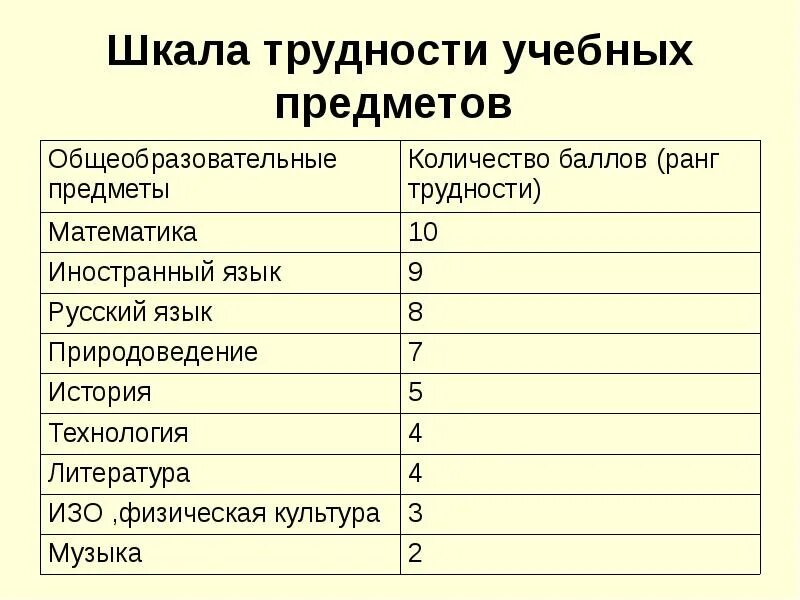 Шкала трудности учебных предметов

| Общеобразовательные предметы | Количество баллов (ранг трудности) |
|---|---|
| Математика | 10 |
| Иностранный язык | 9 |
| Русский язык | 8 |
| Природоведение | 7 |
| История | 5 |
| Технология | 4 |
| Литература | 4 |
| ИЗО ,физическая культура | 3 |
| Музыка | 2 |